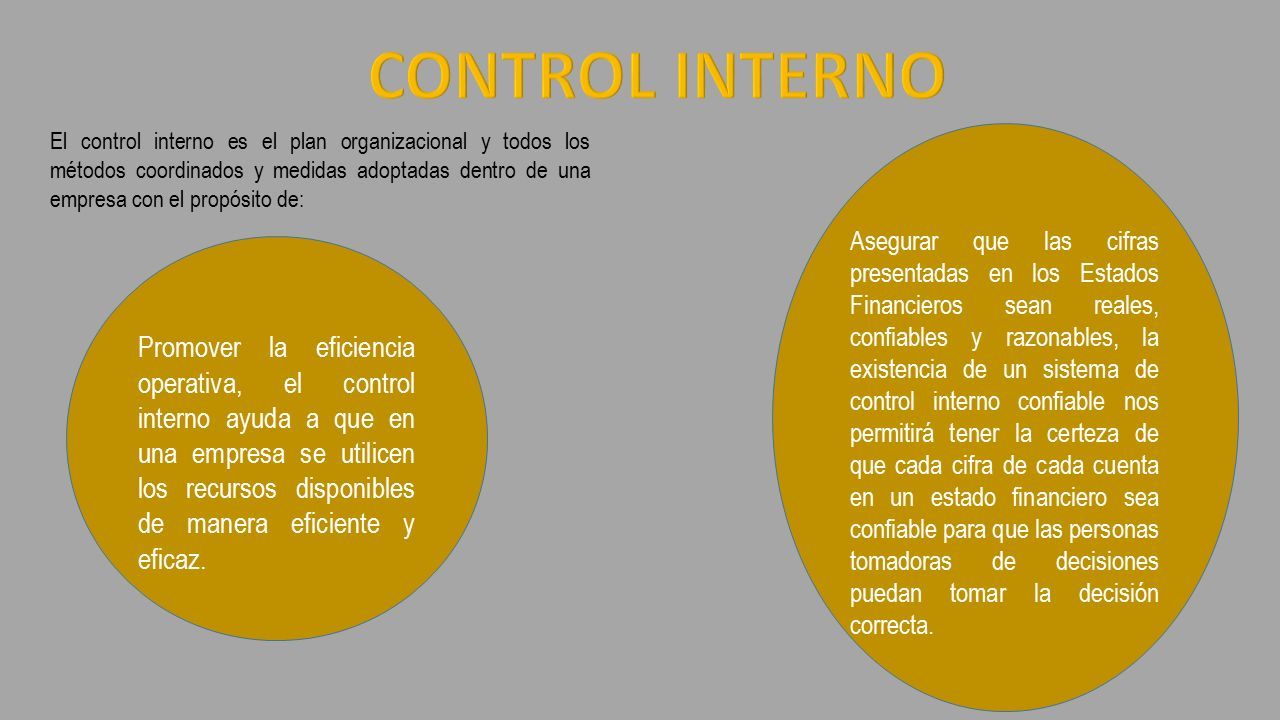 CONTROL INTERNO

El control interno es el plan organizacional y todos los métodos coordinados y medidas adoptadas dentro de una empresa con el propósito de:

Promover la eficiencia operativa, el control interno ayuda a que en una empresa se utilicen los recursos disponibles de manera eficiente y eficaz.

Asegurar que las cifras presentadas en los Estados Financieros sean reales, confiables y razonables, la existencia de un sistema de control interno confiable nos permitirá tener la certeza de que cada cifra de cada cuenta en un estado financiero sea confiable para que las personas tomadoras de decisiones puedan tomar la decisión correcta.